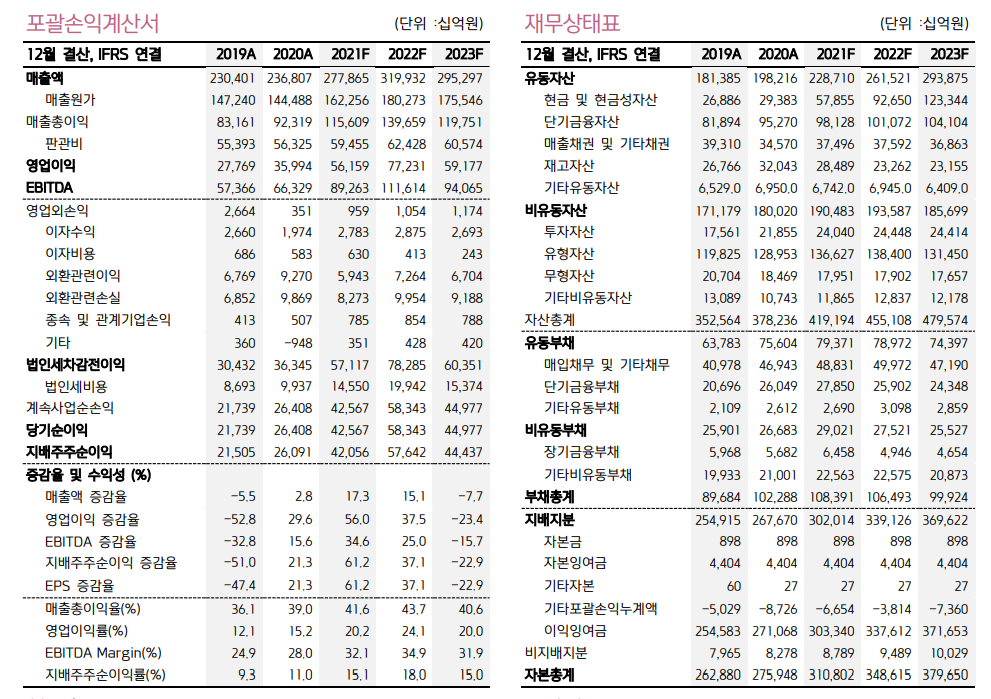 포괄손익계산서 (단위 :십억원)

| 12월 결산, IFRS 연결 | 2019A | 2020A | 2021F | 2022F | 2023F |
|---|---|---|---|---|---|
| 매출액 | 230,401 | 236,807 | 277,865 | 319,932 | 295,297 |
| 매출원가 | 147,240 | 144,488 | 162,256 | 180,273 | 175,546 |
| 매출총이익 | 83,161 | 92,319 | 115,609 | 139,659 | 119,751 |
| 판관비 | 55,393 | 56,325 | 59,455 | 62,428 | 60,574 |
| 영업이익 | 27,769 | 35,994 | 56,159 | 77,231 | 59,177 |
| EBITDA | 57,366 | 66,329 | 89,263 | 111,614 | 94,065 |
| 영업외손익 | 2,664 | 351 | 959 | 1,054 | 1,174 |
| 이자수익 | 2,660 | 1,974 | 2,783 | 2,875 | 2,693 |
| 이자비용 | 686 | 583 | 630 | 413 | 243 |
| 외환관련이익 | 6,769 | 9,270 | 5,943 | 7,264 | 6,704 |
| 외환관련손실 | 6,852 | 9,869 | 8,273 | 9,954 | 9,188 |
| 종속 및 관계기업손익 | 413 | 507 | 785 | 854 | 788 |
| 기타 | 360 | -948 | 351 | 428 | 420 |
| 법인세차감전이익 | 30,432 | 36,345 | 57,117 | 78,285 | 60,351 |
| 법인세비용 | 8,693 | 9,937 | 14,550 | 19,942 | 15,374 |
| 계속사업순손익 | 21,739 | 26,408 | 42,567 | 58,343 | 44,977 |
| 당기순이익 | 21,739 | 26,408 | 42,567 | 58,343 | 44,977 |
| 지배주주순이익 | 21,505 | 26,091 | 42,056 | 57,642 | 44,437 |
| 증감율 및 수익성 (%) | | | | | |
| 매출액 증감율 | -5.5 | 2.8 | 17.3 | 15.1 | -7.7 |
| 영업이익 증감율 | -52.8 | 29.6 | 56.0 | 37.5 | -23.4 |
| EBITDA 증감율 | -32.8 | 15.6 | 34.6 | 25.0 | -15.7 |
| 지배주주순이익 증감율 | -51.0 | 21.3 | 61.2 | 37.1 | -22.9 |
| EPS 증감율 | -47.4 | 21.3 | 61.2 | 37.1 | -22.9 |
| 매출총이익율(%) | 36.1 | 39.0 | 41.6 | 43.7 | 40.6 |
| 영업이익률(%) | 12.1 | 15.2 | 20.2 | 24.1 | 20.0 |
| EBITDA Margin(%) | 24.9 | 28.0 | 32.1 | 34.9 | 31.9 |
| 지배주주순이익률(%) | 9.3 | 11.0 | 15.1 | 18.0 | 15.0 |

재무상태표 (단위 :십억원)

| 12월 결산, IFRS 연결 | 2019A | 2020A | 2021F | 2022F | 2023F |
|---|---|---|---|---|---|
| 유동자산 | 181,385 | 198,216 | 228,710 | 261,521 | 293,875 |
| 현금 및 현금성자산 | 26,886 | 29,383 | 57,855 | 92,650 | 123,344 |
| 단기금융자산 | 81,894 | 95,270 | 98,128 | 101,072 | 104,104 |
| 매출채권 및 기타채권 | 39,310 | 34,570 | 37,496 | 37,592 | 36,863 |
| 재고자산 | 26,766 | 32,043 | 28,489 | 23,262 | 23,155 |
| 기타유동자산 | 6,529.0 | 6,950.0 | 6,742.0 | 6,945.0 | 6,409.0 |
| 비유동자산 | 171,179 | 180,020 | 190,483 | 193,587 | 185,699 |
| 투자자산 | 17,561 | 21,855 | 24,040 | 24,448 | 24,414 |
| 유형자산 | 119,825 | 128,953 | 136,627 | 138,400 | 131,450 |
| 무형자산 | 20,704 | 18,469 | 17,951 | 17,902 | 17,657 |
| 기타비유동자산 | 13,089 | 10,743 | 11,865 | 12,837 | 12,178 |
| 자산총계 | 352,564 | 378,236 | 419,194 | 455,108 | 479,574 |
| 유동부채 | 63,783 | 75,604 | 79,371 | 78,972 | 74,397 |
| 매입채무 및 기타채무 | 40,978 | 46,943 | 48,831 | 49,972 | 47,190 |
| 단기금융부채 | 20,696 | 26,049 | 27,850 | 25,902 | 24,348 |
| 기타유동부채 | 2,109 | 2,612 | 2,690 | 3,098 | 2,859 |
| 비유동부채 | 25,901 | 26,683 | 29,021 | 27,521 | 25,527 |
| 장기금융부채 | 5,968 | 5,682 | 6,458 | 4,946 | 4,654 |
| 기타비유동부채 | 19,933 | 21,001 | 22,563 | 22,575 | 20,873 |
| 부채총계 | 89,684 | 102,288 | 108,391 | 106,493 | 99,924 |
| 지배지분 | 254,915 | 267,670 | 302,014 | 339,126 | 369,622 |
| 자본금 | 898 | 898 | 898 | 898 | 898 |
| 자본잉여금 | 4,404 | 4,404 | 4,404 | 4,404 | 4,404 |
| 기타자본 | 60 | 27 | 27 | 27 | 27 |
| 기타포괄손익누계액 | -5,029 | -8,726 | -6,654 | -3,814 | -7,360 |
| 이익잉여금 | 254,583 | 271,068 | 303,340 | 337,612 | 371,653 |
| 비지배지분 | 7,965 | 8,278 | 8,789 | 9,489 | 10,029 |
| 자본총계 | 262,880 | 275,948 | 310,802 | 348,615 | 379,650 |